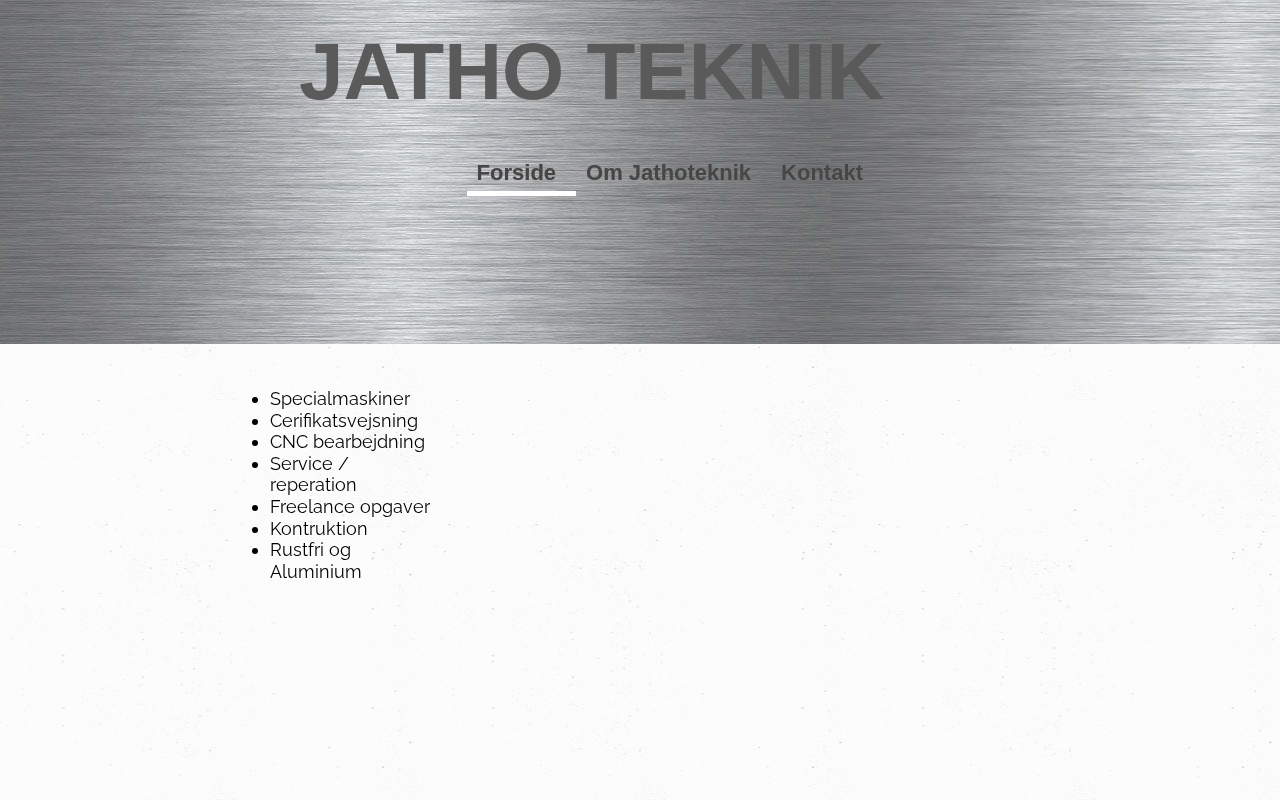 JATHO TEKNIK

Forside Om Jathoteknik Kontakt

- Specialmaskiner
- Cerifikatsvejsning
- CNC bearbejdning
- Service / reperation
- Freelance opgaver
- Kontruktion
- Rustfri og Aluminium